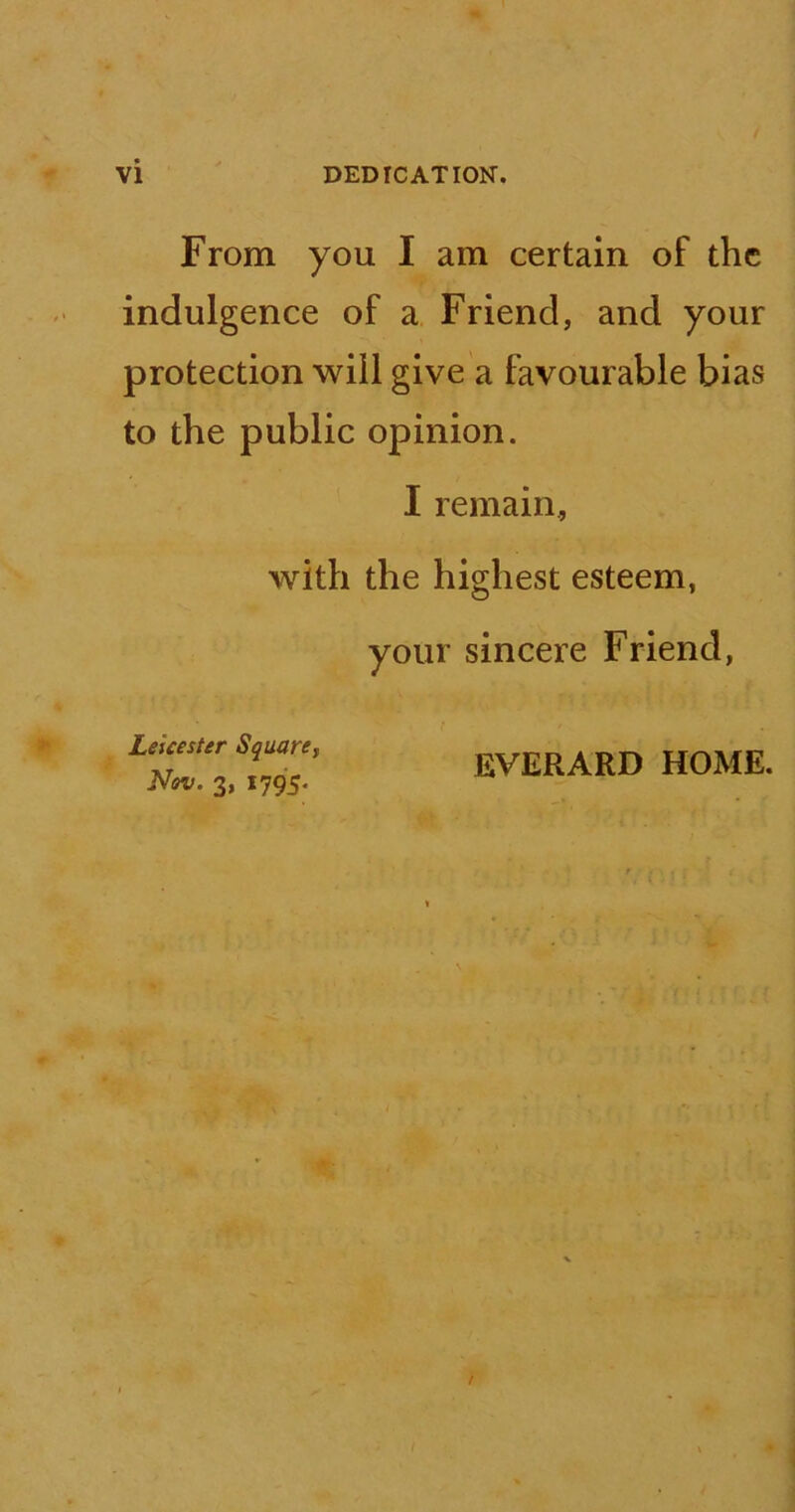 vi DEDICATION.

From you I am certain of the indulgence of a Friend, and your protection will give a favourable bias to the public opinion.

I remain,
with the highest esteem,
your sincere Friend,

Leicester Square,
Nov. 3, 1795.

EVERARD HOME.